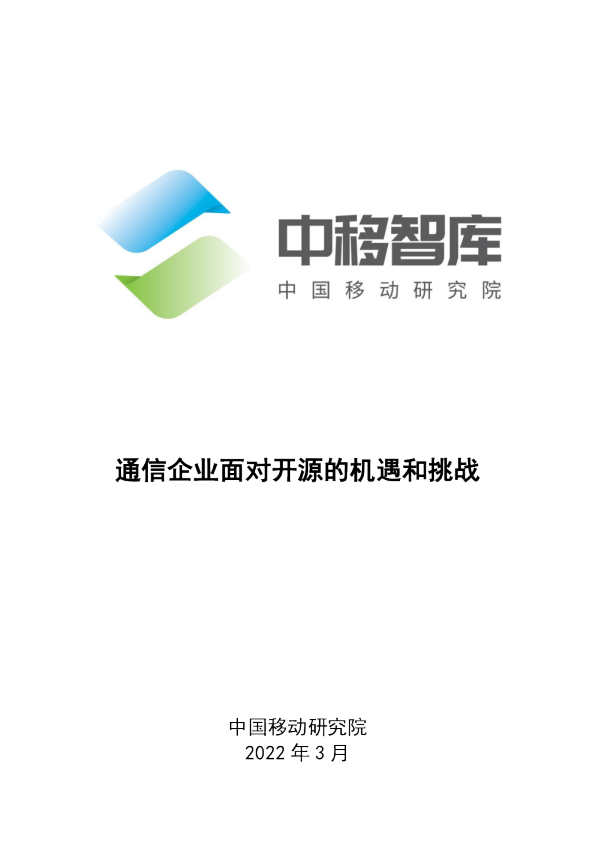 中移智库
中国移动研究院

通信企业面对开源的机遇和挑战

中国移动研究院
2022 年 3 月